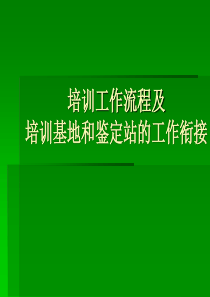 培训工作流程及
培训基地和鉴定站的工作衔接